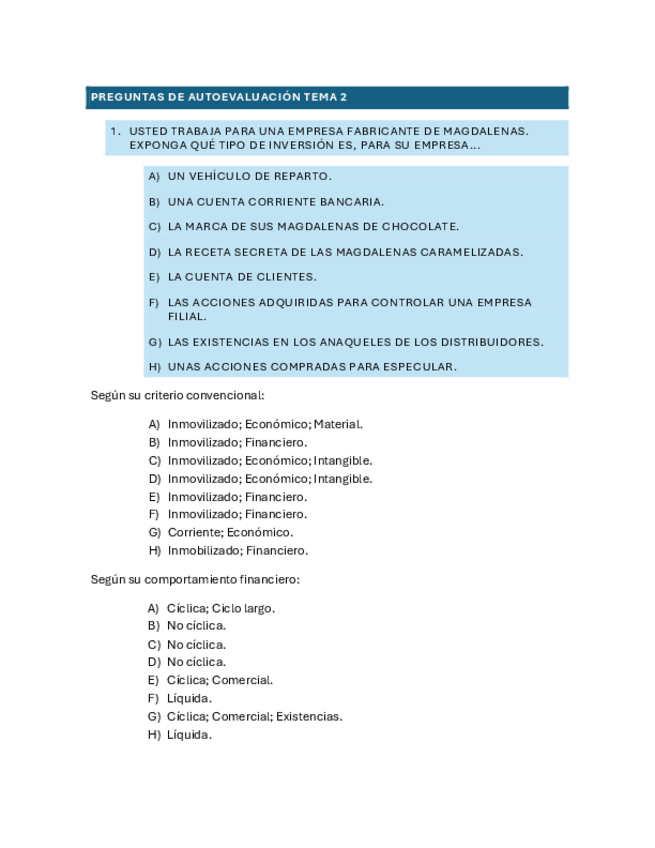 PREGUNTAS DE AUTOEVALUACIÓN TEMA 2

1. USTED TRABAJA PARA UNA EMPRESA FABRICANTE DE MAGDALENAS. EXPONGA QUÉ TIPO DE INVERSIÓN ES, PARA SU EMPRESA...

A) UN VEHÍCULO DE REPARTO.
B) UNA CUENTA CORRIENTE BANCARIA.
C) LA MARCA DE SUS MAGDALENAS DE CHOCOLATE.
D) LA RECETA SECRETA DE LAS MAGDALENAS CARAMELIZADAS.
E) LA CUENTA DE CLIENTES.
F) LAS ACCIONES ADQUIRIDAS PARA CONTROLAR UNA EMPRESA FILIAL.
G) LAS EXISTENCIAS EN LOS ANAQUELES DE LOS DISTRIBUIDORES.
H) UNAS ACCIONES COMPRADAS PARA ESPECULAR.

Según su criterio convencional:

A) Inmovilizado; Económico; Material.
B) Inmovilizado; Financiero.
C) Inmovilizado; Económico; Intangible.
D) Inmovilizado; Económico; Intangible.
E) Inmovilizado; Financiero.
F) Inmovilizado; Financiero.
G) Corriente; Económico.
H) Inmobilizado; Financiero.

Según su comportamiento financiero:

A) Cíclica; Ciclo largo.
B) No cíclica.
C) No cíclica.
D) No cíclica.
E) Cíclica; Comercial.
F) Líquida.
G) Cíclica; Comercial; Existencias.
H) Líquida.